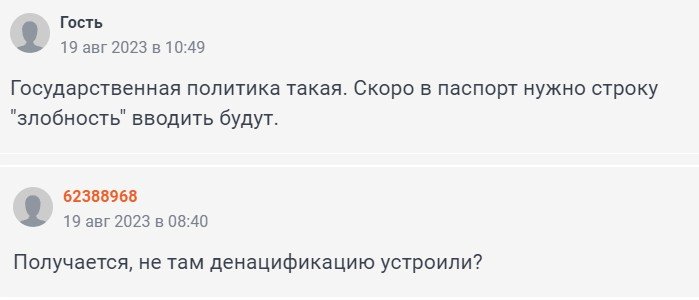 Гость
19 авг 2023 в 10:49

Государственная политика такая. Скоро в паспорт нужно строку "злобность" вводить будут.

62388968
19 авг 2023 в 08:40

Получается, не там денацификацию устроили?